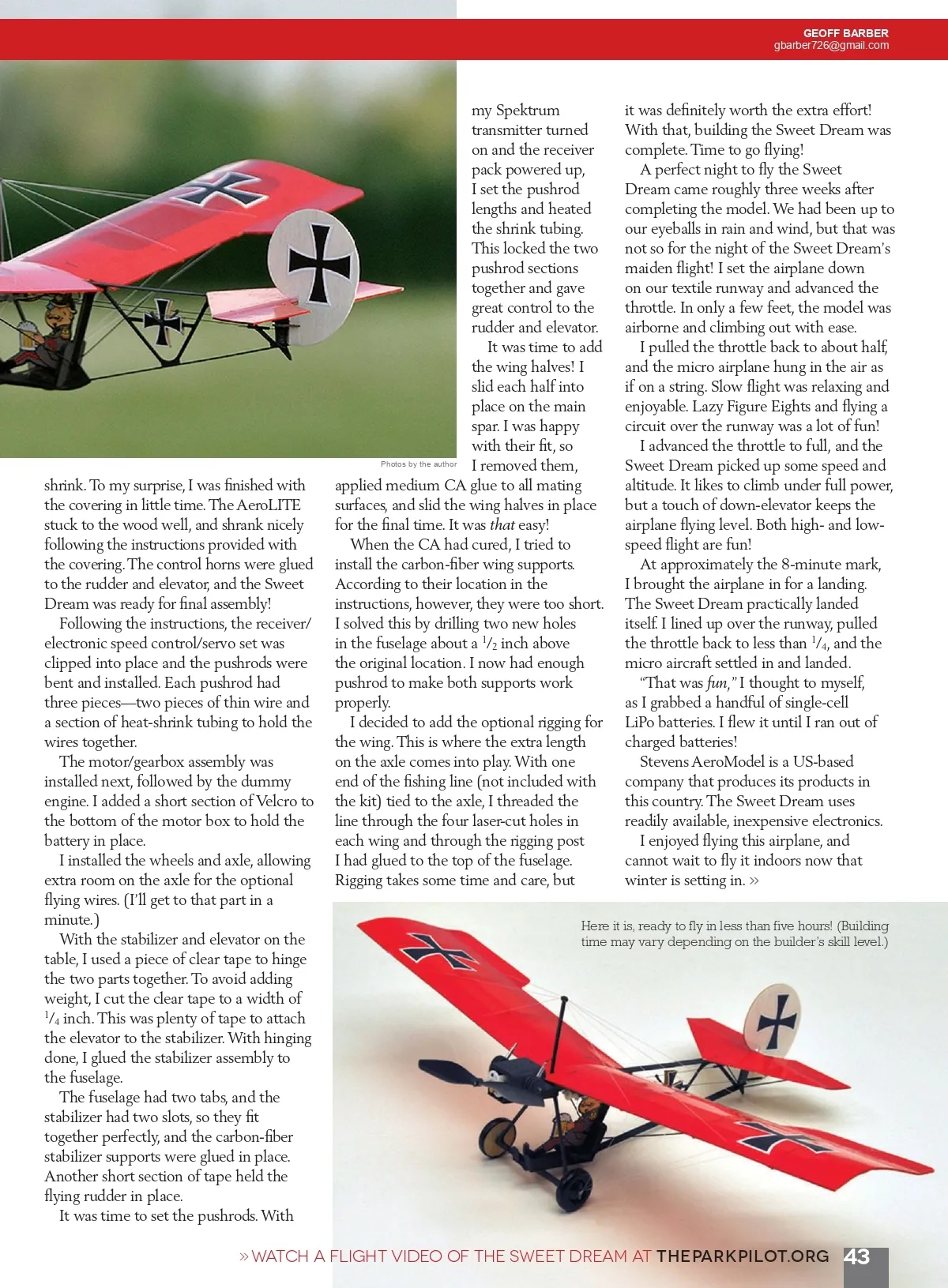 GEOFF BARBER
gbarber726@gmail.com

Photos by the author

shrink. To my surprise, I was finished with the covering in little time. The AeroLITE stuck to the wood well, and shrank nicely following the instructions provided with the covering. The control horns were glued to the rudder and elevator, and the Sweet Dream was ready for final assembly!

Following the instructions, the receiver/electronic speed control/servo set was clipped into place and the pushrods were bent and installed. Each pushrod had three pieces—two pieces of thin wire and a section of heat-shrink tubing to hold the wires together.

The motor/gearbox assembly was installed next, followed by the dummy engine. I added a short section of Velcro to the bottom of the motor box to hold the battery in place.

I installed the wheels and axle, allowing extra room on the axle for the optional flying wires. (I'll get to that part in a minute.)

With the stabilizer and elevator on the table, I used a piece of clear tape to hinge the two parts together. To avoid adding weight, I cut the clear tape to a width of $^1/_4$ inch. This was plenty of tape to attach the elevator to the stabilizer. With hinging done, I glued the stabilizer assembly to the fuselage.

The fuselage had two tabs, and the stabilizer had two slots, so they fit together perfectly, and the carbon-fiber stabilizer supports were glued in place. Another short section of tape held the flying rudder in place.

It was time to set the pushrods. With my Spektrum transmitter turned on and the receiver pack powered up, I set the pushrod lengths and heated the shrink tubing. This locked the two pushrod sections together and gave great control to the rudder and elevator.

It was time to add the wing halves! I slid each half into place on the main spar. I was happy with their fit, so I removed them, applied medium CA glue to all mating surfaces, and slid the wing halves in place for the final time. It was that easy!

When the CA had cured, I tried to install the carbon-fiber wing supports. According to their location in the instructions, however, they were too short. I solved this by drilling two new holes in the fuselage about a $^1/_2$ inch above the original location. I now had enough pushrod to make both supports work properly.

I decided to add the optional rigging for the wing. This is where the extra length on the axle comes into play. With one end of the fishing line (not included with the kit) tied to the axle, I threaded the line through the four laser-cut holes in each wing and through the rigging post I had glued to the top of the fuselage. Rigging takes some time and care, but it was definitely worth the extra effort! With that, building the Sweet Dream was complete. Time to go flying!

A perfect night to fly the Sweet Dream came roughly three weeks after completing the model. We had been up to our eyeballs in rain and wind, but that was not so for the night of the Sweet Dream's maiden flight! I set the airplane down on our textile runway and advanced the throttle. In only a few feet, the model was airborne and climbing out with ease.

I pulled the throttle back to about half, and the micro airplane hung in the air as if on a string. Slow flight was relaxing and enjoyable. Lazy Figure Eights and flying a circuit over the runway was a lot of fun!

I advanced the throttle to full, and the Sweet Dream picked up some speed and altitude. It likes to climb under full power, but a touch of down-elevator keeps the airplane flying level. Both high- and low-speed flight are fun!

At approximately the 8-minute mark, I brought the airplane in for a landing. The Sweet Dream practically landed itself. I lined up over the runway, pulled the throttle back to less than $^1/_4$, and the micro aircraft settled in and landed.

"That was fun," I thought to myself, as I grabbed a handful of single-cell LiPo batteries. I flew it until I ran out of charged batteries!

Stevens AeroModel is a US-based company that produces its products in this country. The Sweet Dream uses readily available, inexpensive electronics.

I enjoyed flying this airplane, and cannot wait to fly it indoors now that winter is setting in. »

Here it is, ready to fly in less than five hours! (Building time may vary depending on the builder's skill level.)

» WATCH A FLIGHT VIDEO OF THE SWEET DREAM AT THEPARKPILOT.ORG 43